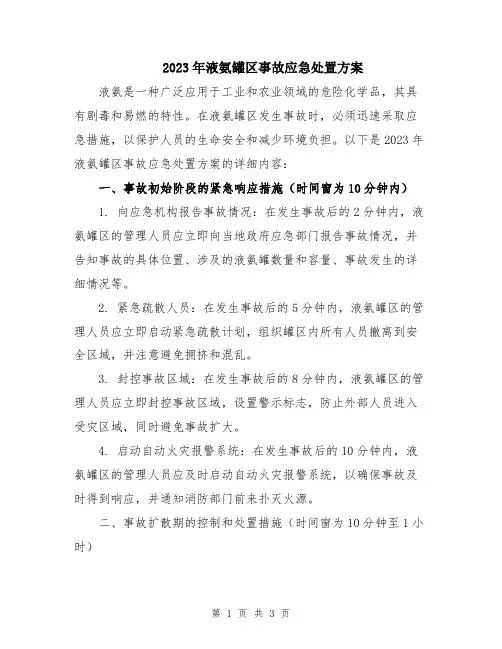 2023年液氨罐区事故应急处置方案

液氨是一种广泛应用于工业和农业领域的危险化学品，其具有剧毒和易燃的特性。在液氨罐区发生事故时，必须迅速采取应急措施，以保护人员的生命安全和减少环境负担。以下是2023年液氨罐区事故应急处置方案的详细内容：

一、事故初始阶段的紧急响应措施（时间窗为10分钟内）

1. 向应急机构报告事故情况：在发生事故后的2分钟内，液氨罐区的管理人员应立即向当地政府应急部门报告事故情况，并告知事故的具体位置、涉及的液氨罐数量和容量、事故发生的详细情况等。

2. 紧急疏散人员：在发生事故后的5分钟内，液氨罐区的管理人员应立即启动紧急疏散计划，组织罐区内所有人员撤离到安全区域，并注意避免拥挤和混乱。

3. 封控事故区域：在发生事故后的8分钟内，液氨罐区的管理人员应立即封控事故区域，设置警示标志，防止外部人员进入受灾区域，同时避免事故扩大。

4. 启动自动火灾报警系统：在发生事故后的10分钟内，液氨罐区的管理人员应及时启动自动火灾报警系统，以确保事故及时得到响应，并通知消防部门前来扑灭火源。

二、事故扩散期的控制和处置措施（时间窗为10分钟至1小时）

第 1 页 共 3 页